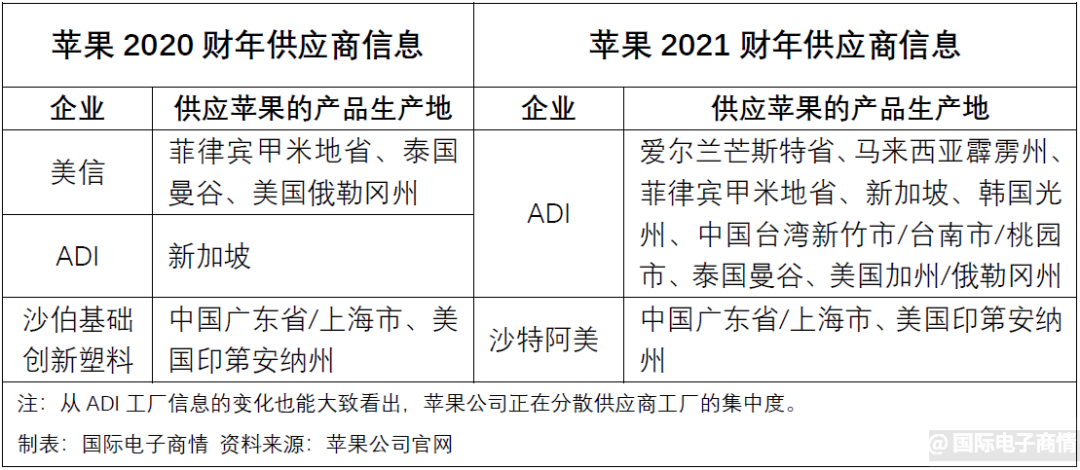 | 苹果2020财年供应商信息 |  | 苹果2021财年供应商信息 |  |
|---|---|---|---|
| 企业 | 供应苹果的产品生产地 | 企业 | 供应苹果的产品生产地 |
| 美信 | 菲律宾甲米地省、泰国曼谷、美国俄勒冈州 | ADI | 爱尔兰芒斯特省、马来西亚霹雳州、菲律宾甲米地省、新加坡、韩国光州、中国台湾新竹市/台南市/桃园市、泰国曼谷、美国加州/俄勒冈州 |
| ADI | 新加坡 |  |  |
| 沙伯基础创新塑料 | 中国广东省/上海市、美国印第安纳州 | 沙特阿美 | 中国广东省/上海市、美国印第安纳州 |

注：从ADI工厂信息的变化也能大致看出，苹果公司正在分散供应商工厂的集中度。

制表：国际电子商情 资料来源：苹果公司官网

@国际电子商情